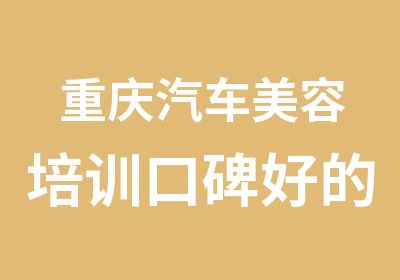 重庆汽车美容
培训口碑好的